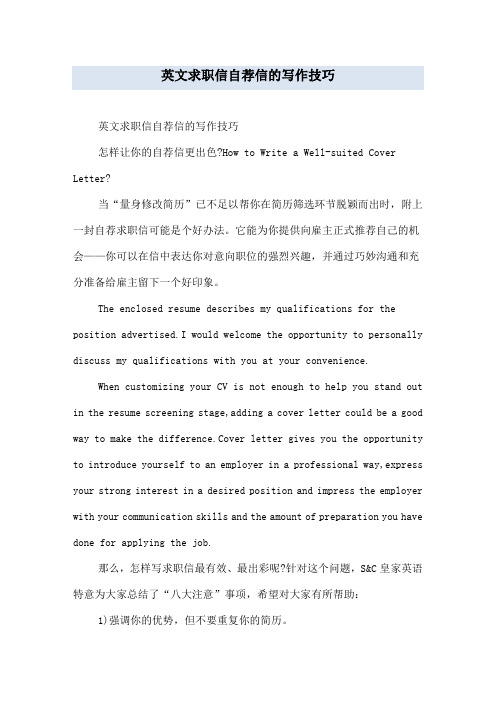 英文求职信自荐信的写作技巧

英文求职信自荐信的写作技巧

怎样让你的自荐信更出色?How to Write a Well-suited Cover Letter?

当“量身修改简历”已不足以帮你在简历筛选环节脱颖而出时，附上一封自荐求职信可能是个好办法。它能为你提供向雇主正式推荐自己的机会——你可以在信中表达你对意向职位的强烈兴趣，并通过巧妙沟通和充分准备给雇主留下一个好印象。

The enclosed resume describes my qualifications for the position advertised.I would welcome the opportunity to personally discuss my qualifications with you at your convenience.

When customizing your CV is not enough to help you stand out in the resume screening stage,adding a cover letter could be a good way to make the difference.Cover letter gives you the opportunity to introduce yourself to an employer in a professional way,express your strong interest in a desired position and impress the employer with your communication skills and the amount of preparation you have done for applying the job.

那么，怎样写求职信最有效、最出彩呢?针对这个问题，S&C 皇家英语特意为大家总结了“八大注意”事项，希望对大家有所帮助：

1)强调你的优势，但不要重复你的简历。